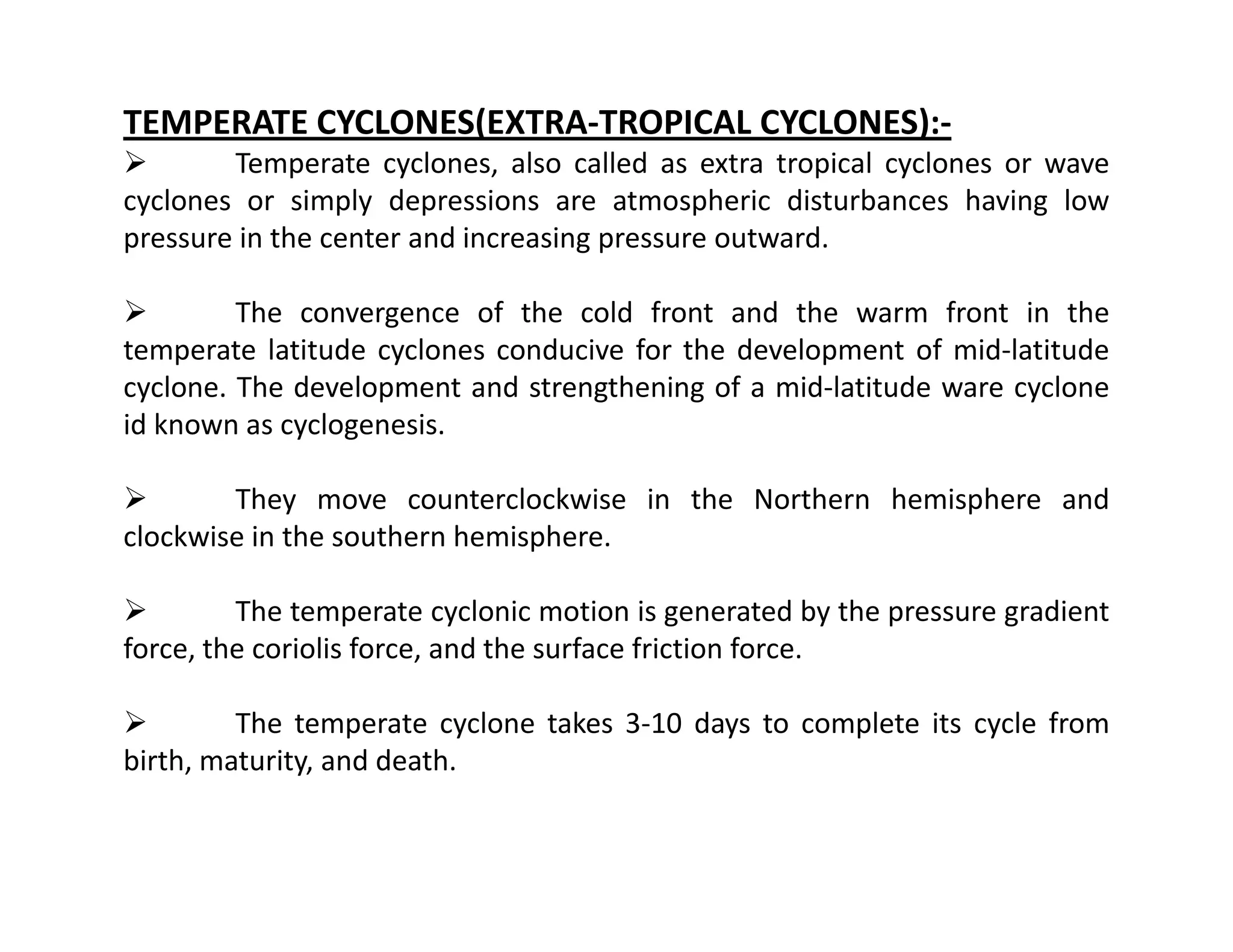 TEMPERATE CYCLONES(EXTRA-TROPICAL CYCLONES):-

➢ Temperate cyclones, also called as extra tropical cyclones or wave cyclones or simply depressions are atmospheric disturbances having low pressure in the center and increasing pressure outward.

➢ The convergence of the cold front and the warm front in the temperate latitude cyclones conducive for the development of mid-latitude cyclone. The development and strengthening of a mid-latitude ware cyclone id known as cyclogenesis.

➢ They move counterclockwise in the Northern hemisphere and clockwise in the southern hemisphere.

➢ The temperate cyclonic motion is generated by the pressure gradient force, the coriolis force, and the surface friction force.

➢ The temperate cyclone takes 3-10 days to complete its cycle from birth, maturity, and death.